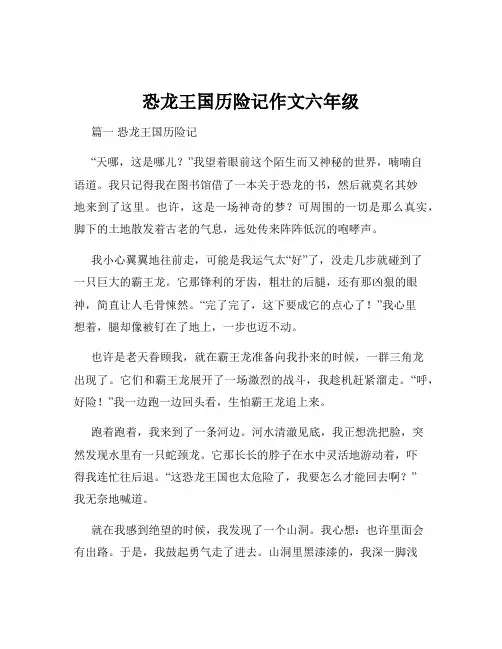 恐龙王国历险记作文六年级

篇一 恐龙王国历险记

“天哪，这是哪儿？”我望着眼前这个陌生而又神秘的世界，喃喃自语道。我只记得我在图书馆借了一本关于恐龙的书，然后就莫名其妙地来到了这里。也许，这是一场神奇的梦？可周围的一切是那么真实，脚下的土地散发着古老的气息，远处传来阵阵低沉的咆哮声。

我小心翼翼地往前走，可能是我运气太“好”了，没走几步就碰到了一只巨大的霸王龙。它那锋利的牙齿，粗壮的后腿，还有那凶狠的眼神，简直让人毛骨悚然。“完了完了，这下要成它的点心了！”我心里想着，腿却像被钉在了地上，一步也迈不动。

也许是老天眷顾我，就在霸王龙准备向我扑来的时候，一群三角龙出现了。它们和霸王龙展开了一场激烈的战斗，我趁机赶紧溜走。“呼，好险！”我一边跑一边回头看，生怕霸王龙追上来。

跑着跑着，我来到了一条河边。河水清澈见底，我正想洗把脸，突然发现水里有一只蛇颈龙。它那长长的脖子在水中灵活地游动着，吓得我连忙往后退。“这恐龙王国也太危险了，我要怎么才能回去啊？”我无奈地喊道。

就在我感到绝望的时候，我发现了一个山洞。我心想：也许里面会有出路。于是，我鼓起勇气走了进去。山洞里黑漆漆的，我深一脚浅